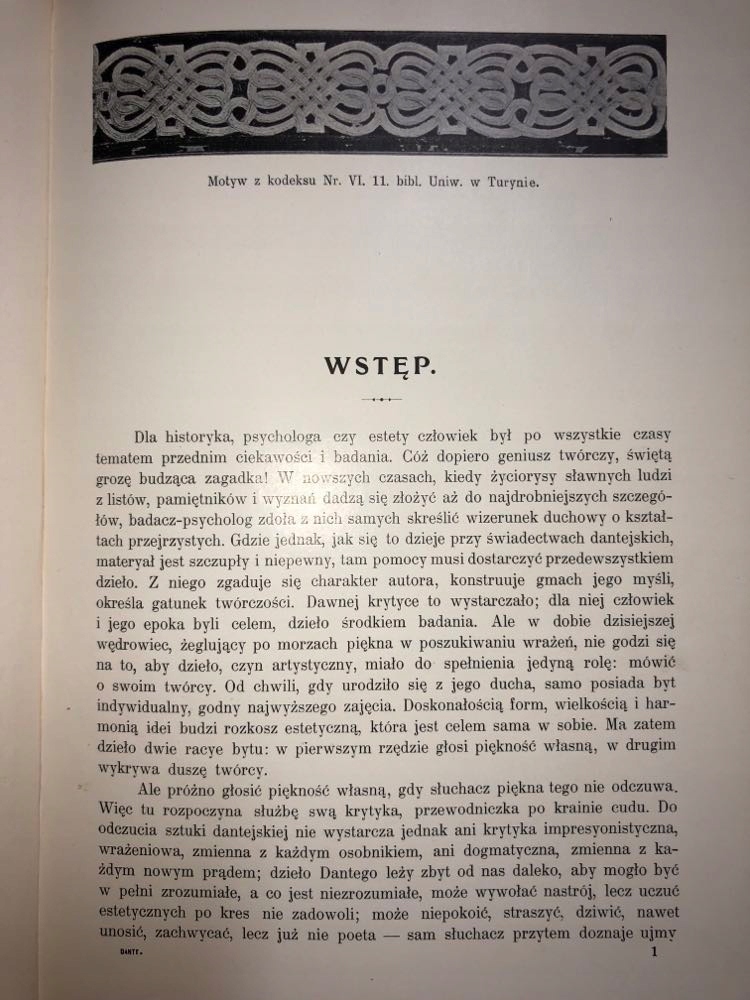 Motyw z kodeksu Nr. VI. 11. bibl. Uniw. w Turynie.

WSTĘP.

Dla historyka, psychologa czy estety człowiek był po wszystkie czasy tematem przednim ciekawości i badania. Cóż dopiero geniusz twórczy, świętą grozę budząca zagadka! W nowszych czasach, kiedy życiorysy sławnych ludzi z listów, pamiętników i wyznań dadzą się złożyć aż do najdrobniejszych szczegółów, badacz-psycholog zdoła z nich samych skreślić wizerunek duchowy o kształtach przejrzystych. Gdzie jednak, jak się to dzieje przy świadectwach dantejskich, materyał jest szczupły i niepewny, tam pomocy musi dostarczyć przedewszystkiem dzieło. Z niego zgaduje się charakter autora, konstruuje gmach jego myśli, określa gatunek twórczości. Dawnej krytyce to wystarczało; dla niej człowiek i jego epoka byli celem, dzieło środkiem badania. Ale w dobie dzisiejszej wędrowiec, żeglujący po morzach piękna w poszukiwaniu wrażeń, nie godzi się na to, aby dzieło, czyn artystyczny, miało do spełnienia jedyną rolę: mówić o swoim twórcy. Od chwili, gdy urodziło się z jego ducha, samo posiada byt indywidualny, godny najwyższego zajęcia. Doskonałością form, wielkością i harmonią idei budzi rozkosz estetyczną, która jest celem sama w sobie. Ma zatem dzieło dwie racye bytu: w pierwszym rzędzie głosi piękność własną, w drugim wykrywa duszę twórcy.

Ale próżno głosić piękność własną, gdy słuchacz piękna tego nie odczuwa. Więc tu rozpoczyna służbę swą krytyka, przewodniczka po krainie cudu. Do odczucia sztuki dantejskiej nie wystarcza jednak ani krytyka impresyonistyczna, wrażeniowa, zmienna z każdym osobnikiem, ani dogmatyczna, zmienna z każdym nowym prądem; dzieło Dantego leży zbyt od nas daleko, aby mogło być w pełni zrozumiałe, a co jest niezrozumiałe, może wywołać nastrój, lecz uczuć estetycznych po kres nie zadowoli; może niepokoić, straszyć, dziwić, nawet unosić, zachwycać, lecz już nie poeta — sam słuchacz przytem doznaje ujmy

DANTE. 1